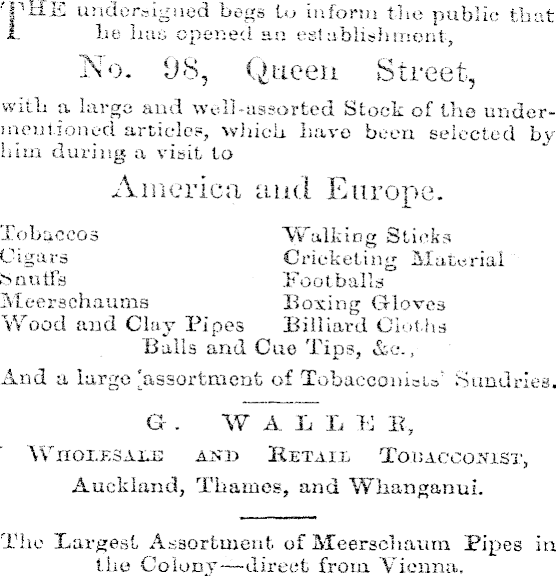 THE undersigned begs to inform the public that he has opened an establishment,

No. 98, Queen Street,

with a large and well-assorted Stock of the undermentioned articles, which have been selected by him during a visit to

America and Europe.

Tobaccos
Cigars
Snuffs
Meerschaums
Wood and Clay Pipes

Walking Sticks
Cricketing Material
Footballs
Boxing Gloves
Billiard Cloths

Balls and Cue Tips, &c.,

And a large assortment of Tobacconists' Sundries.

G. WALLER,

WHOLESALE AND RETAIL TOBACCONIST,

Auckland, Thames, and Whanganui.

The Largest Assortment of Meerschaum Pipes in the Colony—direct from Vienna.